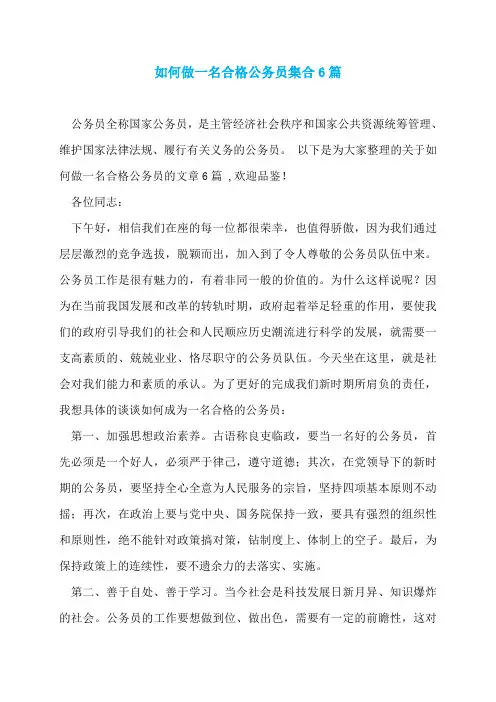 如何做一名合格公务员集合6篇

公务员全称国家公务员，是主管经济社会秩序和国家公共资源统筹管理、维护国家法律法规、履行有关义务的公务员。 以下是为大家整理的关于如何做一名合格公务员的文章6篇 ,欢迎品鉴！

各位同志：

下午好，相信我们在座的每一位都很荣幸，也值得骄傲，因为我们通过层层激烈的竞争选拔，脱颖而出，加入到了令人尊敬的公务员队伍中来。公务员工作是很有魅力的，有着非同一般的价值的。为什么这样说呢？因为在当前我国发展和改革的转轨时期，政府起着举足轻重的作用，要使我们的政府引导我们的社会和人民顺应历史潮流进行科学的发展，就需要一支高素质的、兢兢业业、恪尽职守的公务员队伍。今天坐在这里，就是社会对我们能力和素质的承认。为了更好的完成我们新时期所肩负的责任，我想具体的谈谈如何成为一名合格的公务员：

第一、加强思想政治素养。古语称良吏临政，要当一名好的公务员，首先必须是一个好人，必须严于律己，遵守道德；其次，在党领导下的新时期的公务员，要坚持全心全意为人民服务的宗旨，坚持四项基本原则不动摇；再次，在政治上要与党中央、国务院保持一致，要具有强烈的组织性和原则性，绝不能针对政策搞对策，钻制度上、体制上的空子。最后，为保持政策上的连续性，要不遗余力的去落实、实施。

第二、善于自处、善于学习。当今社会是科技发展日新月异、知识爆炸的社会。公务员的工作要想做到位、做出色，需要有一定的前瞻性，这对